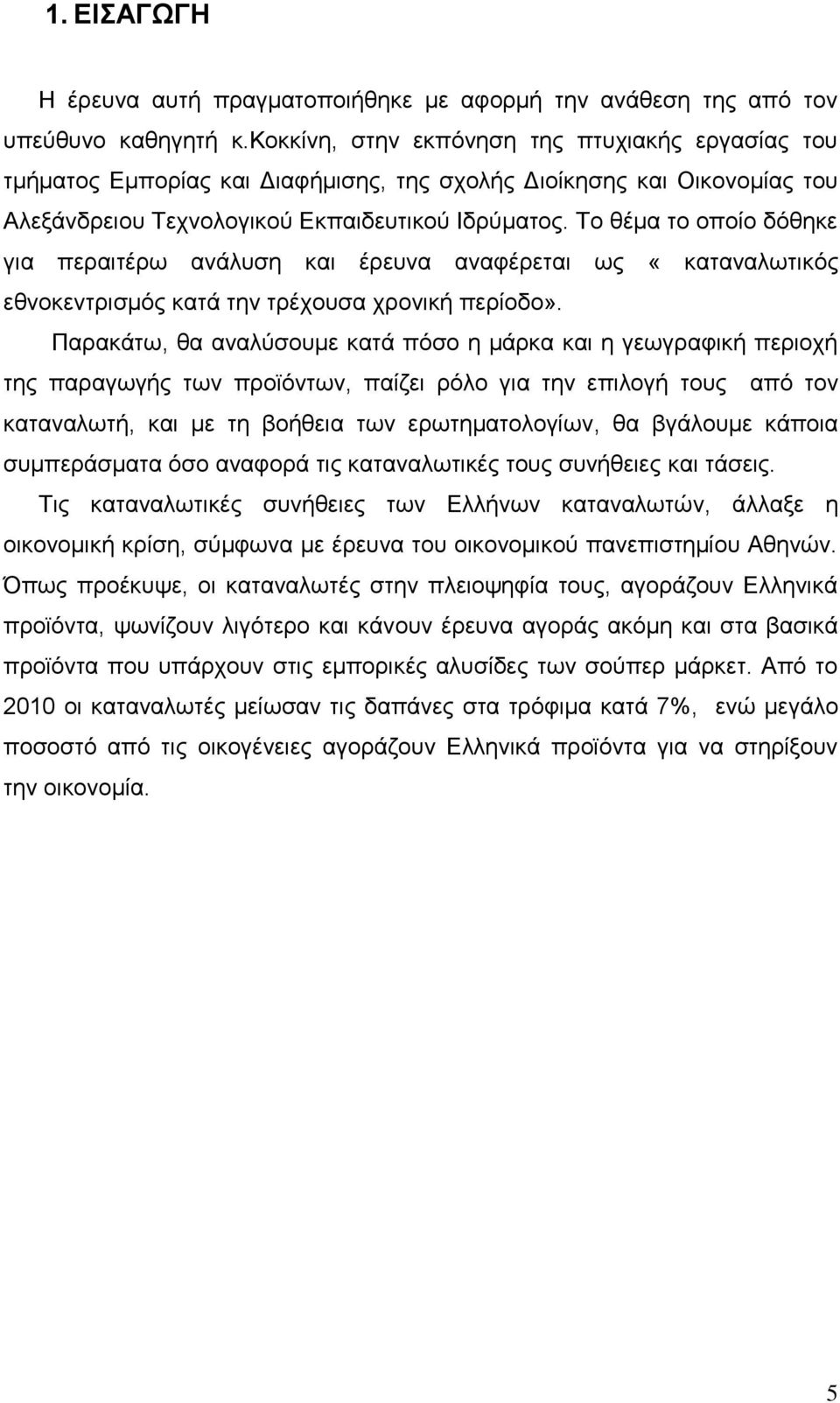 1. ΕΙΣΑΓΩΓΗ

Η έρευνα αυτή πραγματοποιήθηκε με αφορμή την ανάθεση της από τον υπεύθυνο καθηγητή κ.Κοκκίνη, στην εκπόνηση της πτυχιακής εργασίας του τμήματος Εμπορίας και Διαφήμισης, της σχολής Διοίκησης και Οικονομίας του Αλεξάνδρειου Τεχνολογικού Εκπαιδευτικού Ιδρύματος. Το θέμα το οποίο δόθηκε για περαιτέρω ανάλυση και έρευνα αναφέρεται ως « καταναλωτικός εθνοκεντρισμός κατά την τρέχουσα χρονική περίοδο».

Παρακάτω, θα αναλύσουμε κατά πόσο η μάρκα και η γεωγραφική περιοχή της παραγωγής των προϊόντων, παίζει ρόλο για την επιλογή τους από τον καταναλωτή, και με τη βοήθεια των ερωτηματολογίων, θα βγάλουμε κάποια συμπεράσματα όσο αναφορά τις καταναλωτικές τους συνήθειες και τάσεις.

Τις καταναλωτικές συνήθειες των Ελλήνων καταναλωτών, άλλαξε η οικονομική κρίση, σύμφωνα με έρευνα του οικονομικού πανεπιστημίου Αθηνών. Όπως προέκυψε, οι καταναλωτές στην πλειοψηφία τους, αγοράζουν Ελληνικά προϊόντα, ψωνίζουν λιγότερο και κάνουν έρευνα αγοράς ακόμη και στα βασικά προϊόντα που υπάρχουν στις εμπορικές αλυσίδες των σούπερ μάρκετ. Από το 2010 οι καταναλωτές μείωσαν τις δαπάνες στα τρόφιμα κατά 7%, ενώ μεγάλο ποσοστό από τις οικογένειες αγοράζουν Ελληνικά προϊόντα για να στηρίξουν την οικονομία.

5